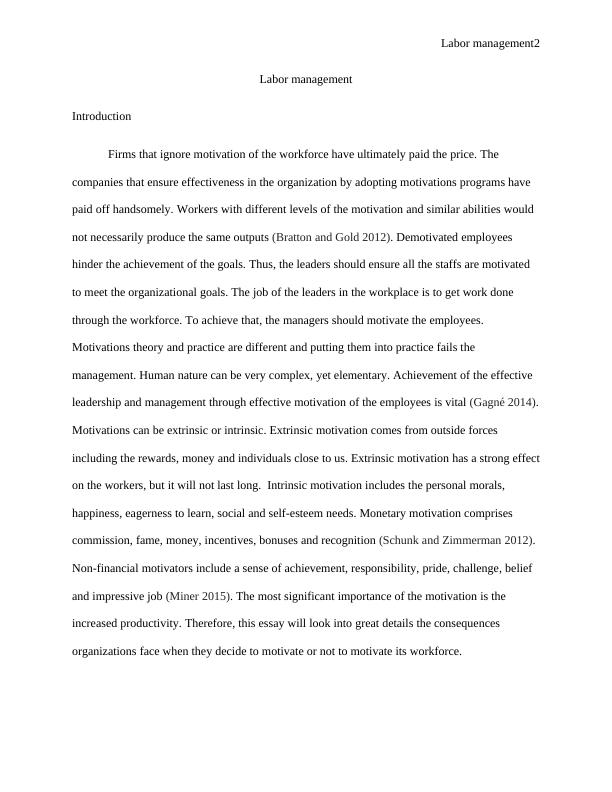 Labor management2

Labor management

Introduction

Firms that ignore motivation of the workforce have ultimately paid the price. The companies that ensure effectiveness in the organization by adopting motivations programs have paid off handsomely. Workers with different levels of the motivation and similar abilities would not necessarily produce the same outputs (Bratton and Gold 2012). Demotivated employees hinder the achievement of the goals. Thus, the leaders should ensure all the staffs are motivated to meet the organizational goals. The job of the leaders in the workplace is to get work done through the workforce. To achieve that, the managers should motivate the employees. Motivations theory and practice are different and putting them into practice fails the management. Human nature can be very complex, yet elementary. Achievement of the effective leadership and management through effective motivation of the employees is vital (Gagné 2014). Motivations can be extrinsic or intrinsic. Extrinsic motivation comes from outside forces including the rewards, money and individuals close to us. Extrinsic motivation has a strong effect on the workers, but it will not last long. Intrinsic motivation includes the personal morals, happiness, eagerness to learn, social and self-esteem needs. Monetary motivation comprises commission, fame, money, incentives, bonuses and recognition (Schunk and Zimmerman 2012). Non-financial motivators include a sense of achievement, responsibility, pride, challenge, belief and impressive job (Miner 2015). The most significant importance of the motivation is the increased productivity. Therefore, this essay will look into great details the consequences organizations face when they decide to motivate or not to motivate its workforce.